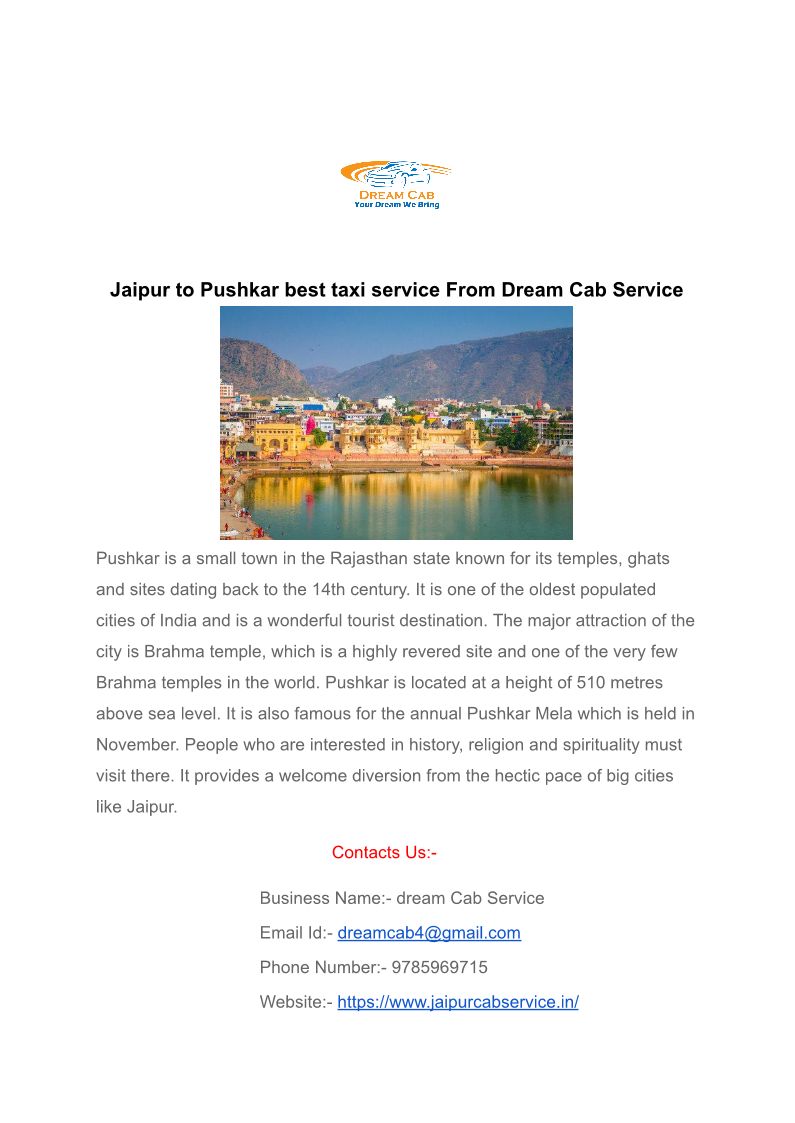 DREAM CAB
Your Dream We Bring

Jaipur to Pushkar best taxi service From Dream Cab Service

Pushkar is a small town in the Rajasthan state known for its temples, ghats and sites dating back to the 14th century. It is one of the oldest populated cities of India and is a wonderful tourist destination. The major attraction of the city is Brahma temple, which is a highly revered site and one of the very few Brahma temples in the world. Pushkar is located at a height of 510 metres above sea level. It is also famous for the annual Pushkar Mela which is held in November. People who are interested in history, religion and spirituality must visit there. It provides a welcome diversion from the hectic pace of big cities like Jaipur.

Contacts Us:-

Business Name:- dream Cab Service

Email Id:- dreamcab4@gmail.com

Phone Number:- 9785969715

Website:- https://www.jaipurcabservice.in/